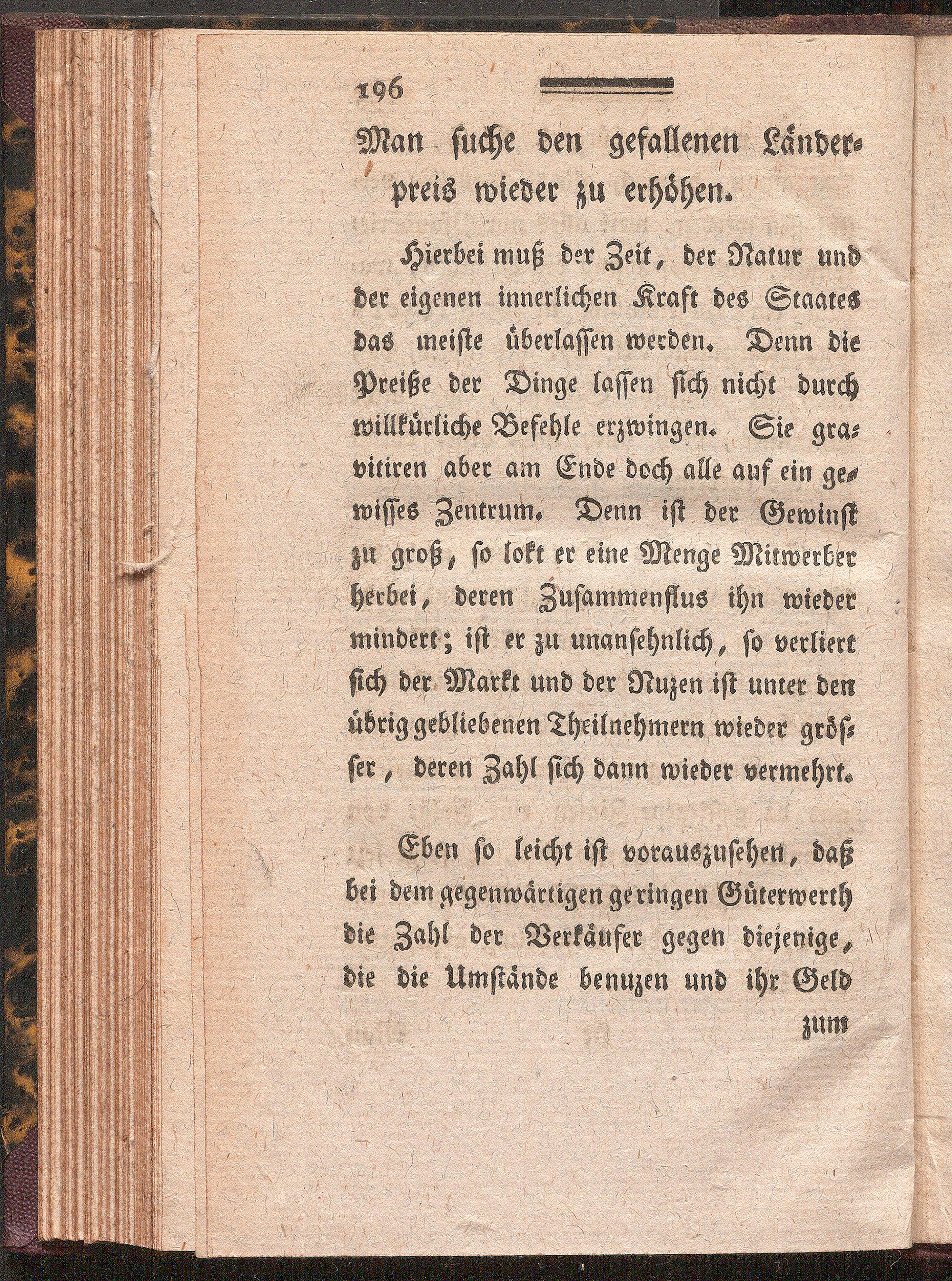 196

Man suche den gefallenen Länderpreis wieder zu erhöhen.

Hierbei muß der Zeit, der Natur und der eigenen innerlichen Kraft des Staates das meiste überlassen werden. Denn die Preiße der Dinge lassen sich nicht durch willkürliche Befehle erzwingen. Sie gravitiren aber am Ende doch alle auf ein gewisses Zentrum. Denn ist der Gewinst zu groß, so lokt er eine Menge Mitwerber herbei, deren Zusammenflus ihn wieder mindert; ist er zu unansehnlich, so verliert sich der Markt und der Nuzen ist unter den übrig gebliebenen Theilnehmern wieder grösser, deren Zahl sich dann wieder vermehrt.

Eben so leicht ist vorauszusehen, daß bei dem gegenwärtigen geringen Güterwerth die Zahl der Verkäufer gegen diejenige, die die Umstände benuzen und ihr Geld

zum